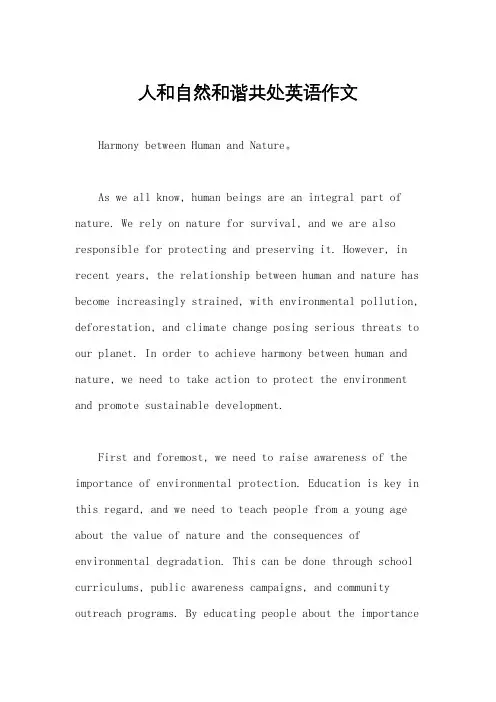 人和自然和谐共处英语作文

Harmony between Human and Nature。

As we all know, human beings are an integral part of nature. We rely on nature for survival, and we are also responsible for protecting and preserving it. However, in recent years, the relationship between human and nature has become increasingly strained, with environmental pollution, deforestation, and climate change posing serious threats to our planet. In order to achieve harmony between human and nature, we need to take action to protect the environment and promote sustainable development.

First and foremost, we need to raise awareness of the importance of environmental protection. Education is key in this regard, and we need to teach people from a young age about the value of nature and the consequences of environmental degradation. This can be done through school curriculums, public awareness campaigns, and community outreach programs. By educating people about the importance